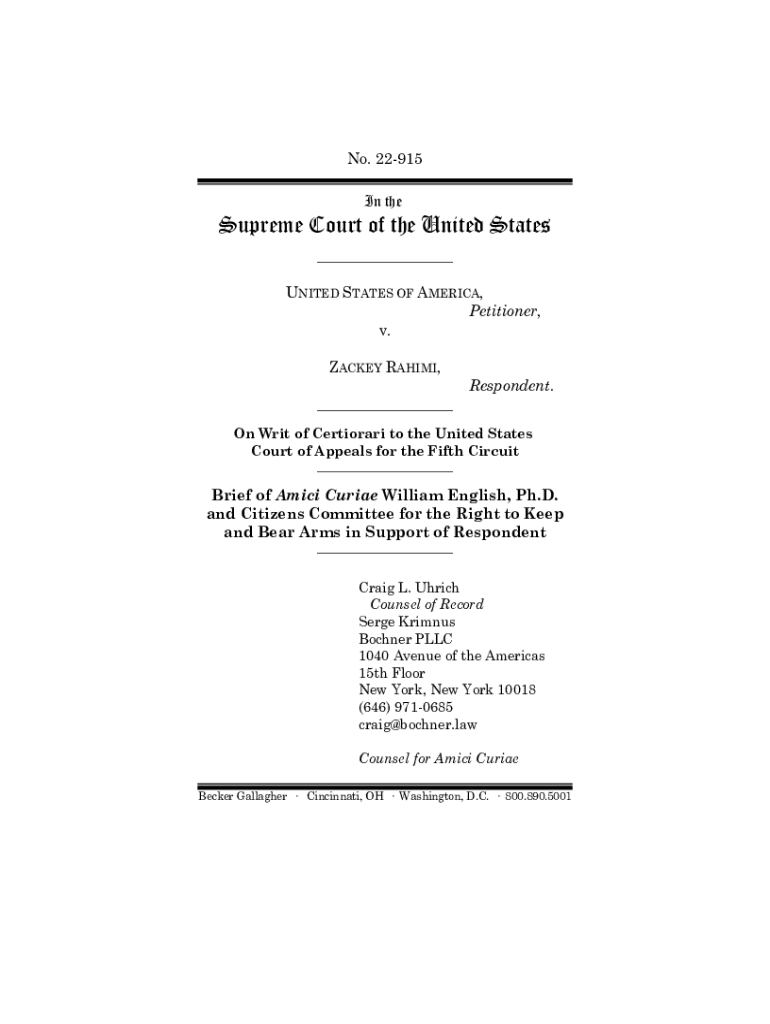 No. 22-915

In the

Supreme Court of the United States

UNITED STATES OF AMERICA,
Petitioner,

v.

ZACKEY RAHIMI,
Respondent.

On Writ of Certiorari to the United States Court of Appeals for the Fifth Circuit

Brief of Amici Curiae William English, Ph.D. and Citizens Committee for the Right to Keep and Bear Arms in Support of Respondent

Craig L. Uhrich
Counsel of Record
Serge Krimnus
Bochner PLLC
1040 Avenue of the Americas
15th Floor
New York, New York 10018
(646) 971-0685
craig@bochner.law

Counsel for Amici Curiae

Becker Gallagher · Cincinnati, OH · Washington, D.C. · 800.890.5001